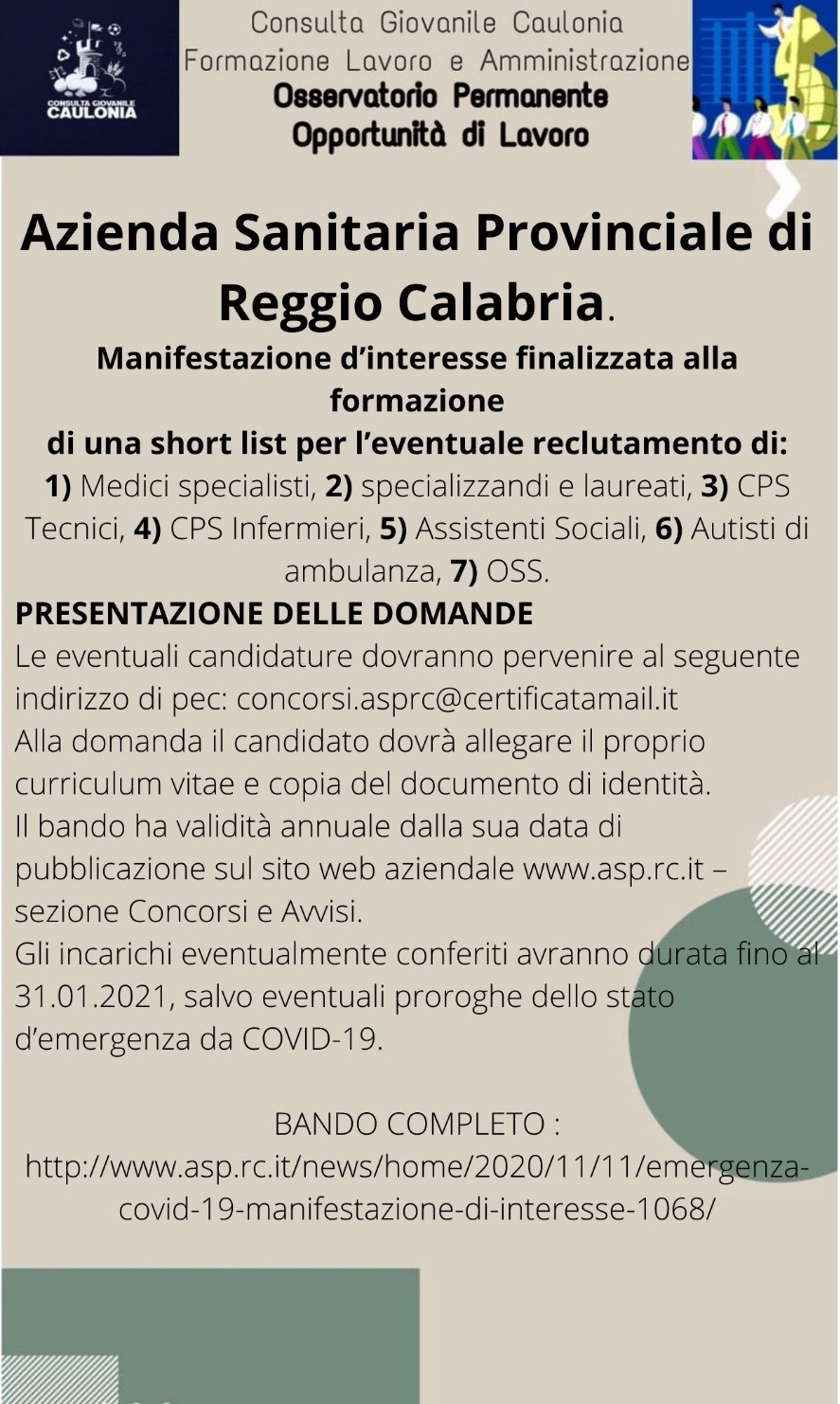 CONSULTA GIOVANILE CAULONIA

Consulta Giovanile Caulonia
Formazione Lavoro e Amministrazione
Osservatorio Permanente
Opportunità di Lavoro

Azienda Sanitaria Provinciale di Reggio Calabria.

Manifestazione d'interesse finalizzata alla formazione
di una short list per l'eventuale reclutamento di:
1) Medici specialisti, 2) specializzandi e laureati, 3) CPS Tecnici, 4) CPS Infermieri, 5) Assistenti Sociali, 6) Autisti di ambulanza, 7) OSS.

PRESENTAZIONE DELLE DOMANDE
Le eventuali candidature dovranno pervenire al seguente indirizzo di pec: concorsi.asprc@certificatamail.it
Alla domanda il candidato dovrà allegare il proprio curriculum vitae e copia del documento di identità.
Il bando ha validità annuale dalla sua data di pubblicazione sul sito web aziendale www.asp.rc.it – sezione Concorsi e Avvisi.
Gli incarichi eventualmente conferiti avranno durata fino al 31.01.2021, salvo eventuali proroghe dello stato d'emergenza da COVID-19.

BANDO COMPLETO :
http://www.asp.rc.it/news/home/2020/11/11/emergenza-covid-19-manifestazione-di-interesse-1068/